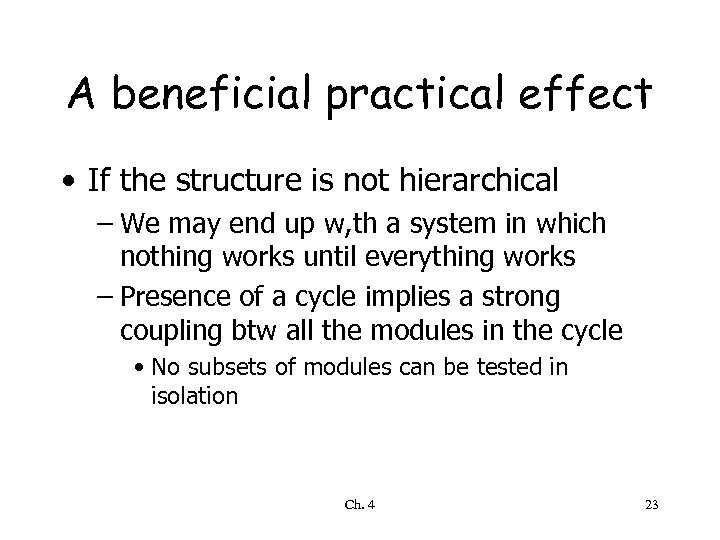 A beneficial practical effect

• If the structure is not hierarchical

– We may end up w,th a system in which nothing works until everything works

– Presence of a cycle implies a strong coupling btw all the modules in the cycle

• No subsets of modules can be tested in isolation

Ch. 4

23